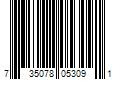 7 35078 05309 1